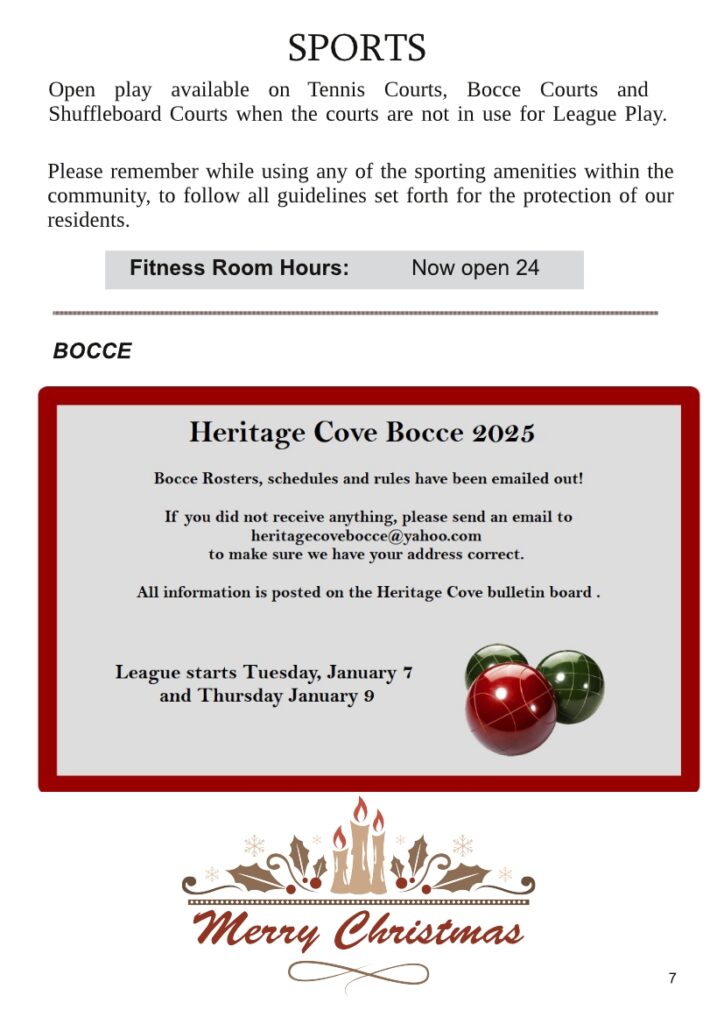 SPORTS

Open play available on Tennis Courts, Bocce Courts and Shuffleboard Courts when the courts are not in use for League Play.

Please remember while using any of the sporting amenities within the community, to follow all guidelines set forth for the protection of our residents.

Fitness Room Hours: Now open 24

BOCCE

Heritage Cove Bocce 2025

Bocce Rosters, schedules and rules have been emailed out!

If you did not receive anything, please send an email to
heritagecovebocce@yahoo.com
to make sure we have your address correct.

All information is posted on the Heritage Cove bulletin board .

League starts Tuesday, January 7
and Thursday January 9

Merry Christmas

7